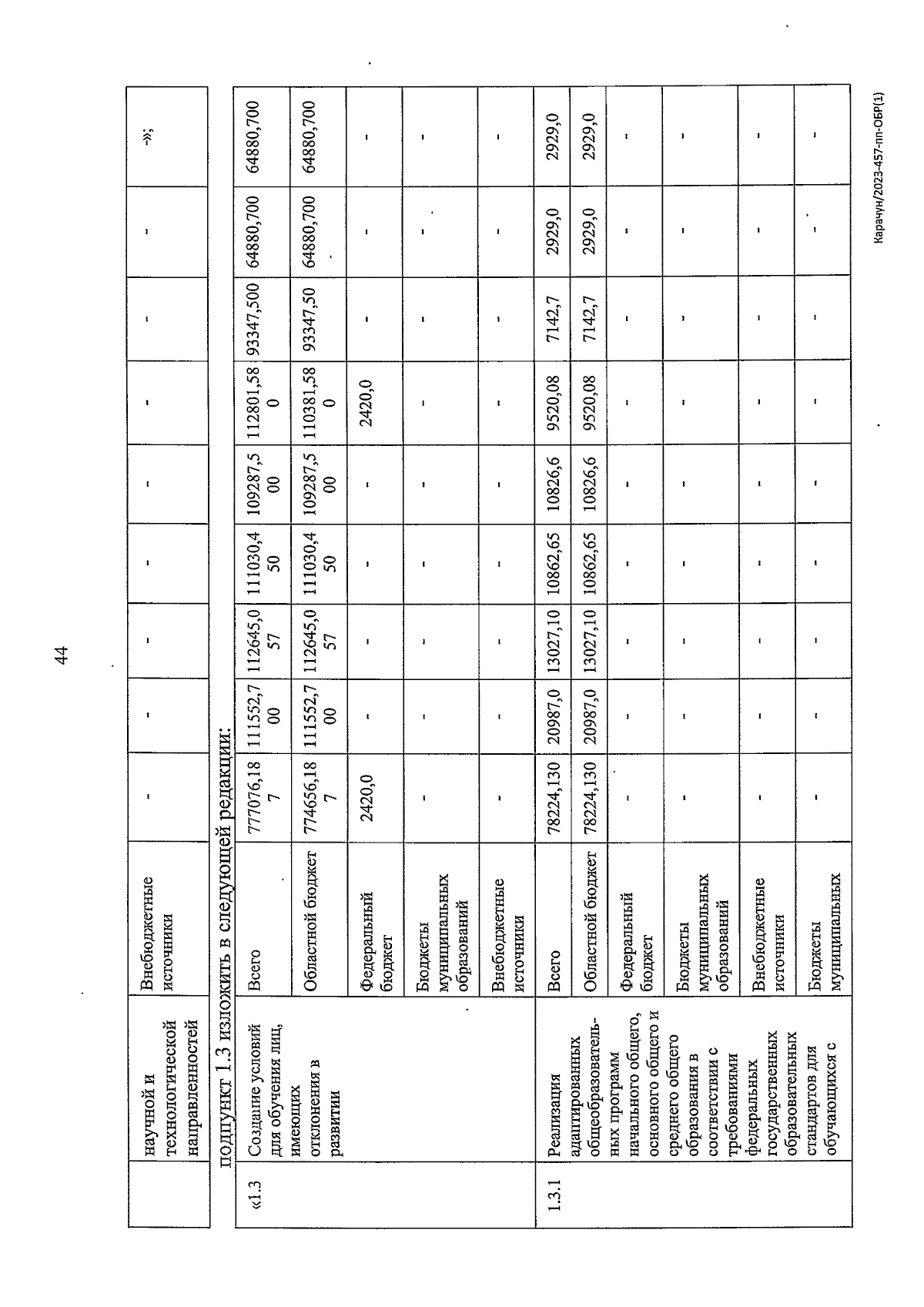 44

| | научной и технологической направленностей | Внебюджетные источники | - | - | - | - | - | - | - | - | -»; |
|---|---|---|---|---|---|---|---|---|---|---|---|

подпункт 1.3 изложить в следующей редакции:

| «1.3 | Создание условий для обучения лиц, имеющих отклонения в развитии | Всего | 777076,187 | 111552,700 | 112645,057 | 111030,450 | 109287,500 | 112801,580 | 93347,500 | 64880,700 | 64880,700 |
|---|---|---|---|---|---|---|---|---|---|---|---|
| | | Областной бюджет | 774656,187 | 111552,700 | 112645,057 | 111030,450 | 109287,500 | 110381,580 | 93347,50 | 64880,700 | 64880,700 |
| | | Федеральный бюджет | 2420,0 | - | - | - | - | 2420,0 | - | - | - |
| | | Бюджеты муниципальных образований | - | - | - | - | - | - | - | - | - |
| | | Внебюджетные источники | - | - | - | - | - | - | - | - | - |
| 1.3.1 | Реализация адаптированных общеобразовательных программ начального общего, основного общего и среднего общего образования в соответствии с требованиями федеральных государственных образовательных стандартов для обучающихся с | Всего | 78224,130 | 20987,0 | 13027,10 | 10862,65 | 10826,6 | 9520,08 | 7142,7 | 2929,0 | 2929,0 |
| | | Областной бюджет | 78224,130 | 20987,0 | 13027,10 | 10862,65 | 10826,6 | 9520,08 | 7142,7 | 2929,0 | 2929,0 |
| | | Федеральный бюджет | - | - | - | - | - | - | - | - | - |
| | | Бюджеты муниципальных образований | - | - | - | - | - | - | - | - | - |
| | | Внебюджетные источники | - | - | - | - | - | - | - | - | - |
| | | Бюджеты муниципальных | - | - | - | - | - | - | - | - | - |

Карачун/2023-457-пп-ОБР(1)